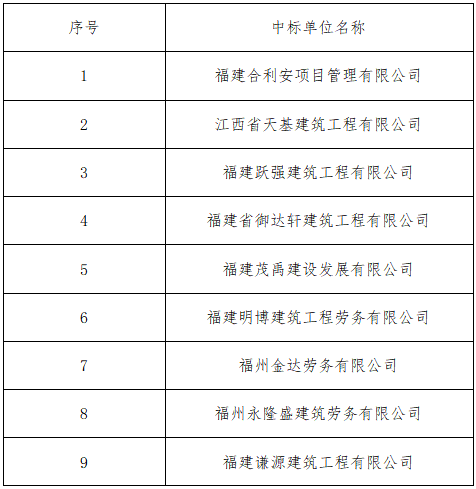 | 序号 | 中标单位名称 |
|---|---|
| 1 | 福建合利安项目管理有限公司 |
| 2 | 江西省天基建筑工程有限公司 |
| 3 | 福建跃强建筑工程有限公司 |
| 4 | 福建省御达轩建筑工程有限公司 |
| 5 | 福建茂禹建设发展有限公司 |
| 6 | 福建明博建筑工程劳务有限公司 |
| 7 | 福州金达劳务有限公司 |
| 8 | 福州永隆盛建筑劳务有限公司 |
| 9 | 福建谦源建筑工程有限公司 |